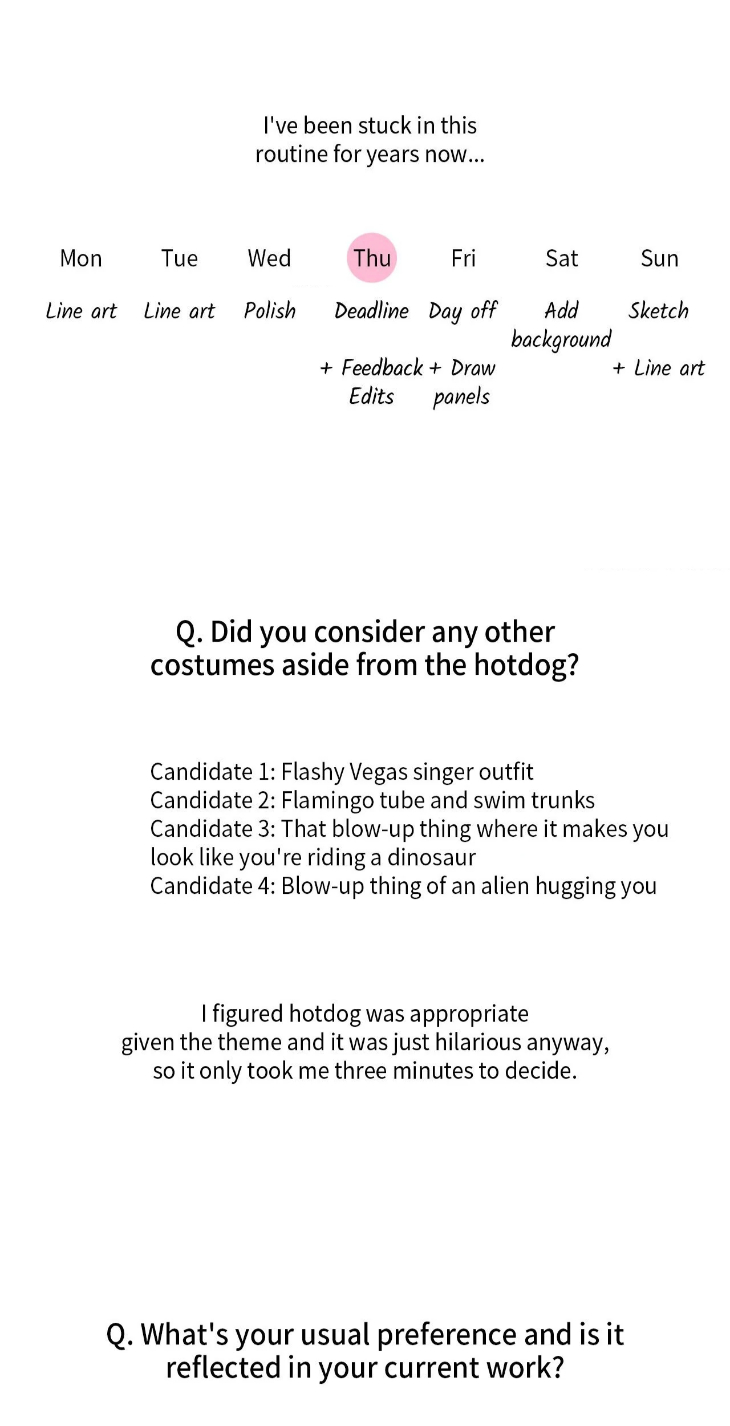 I've been stuck in this routine for years now...

| Mon | Tue | Wed | Thu | Fri | Sat | Sun |
|---|---|---|---|---|---|---|
| Line art | Line art | Polish | Deadline + Feedback Edits | Day off + Draw panels | Add background | Sketch + Line art |

Q. Did you consider any other costumes aside from the hotdog?

Candidate 1: Flashy Vegas singer outfit
Candidate 2: Flamingo tube and swim trunks
Candidate 3: That blow-up thing where it makes you look like you're riding a dinosaur
Candidate 4: Blow-up thing of an alien hugging you

I figured hotdog was appropriate given the theme and it was just hilarious anyway, so it only took me three minutes to decide.

Q. What's your usual preference and is it reflected in your current work?